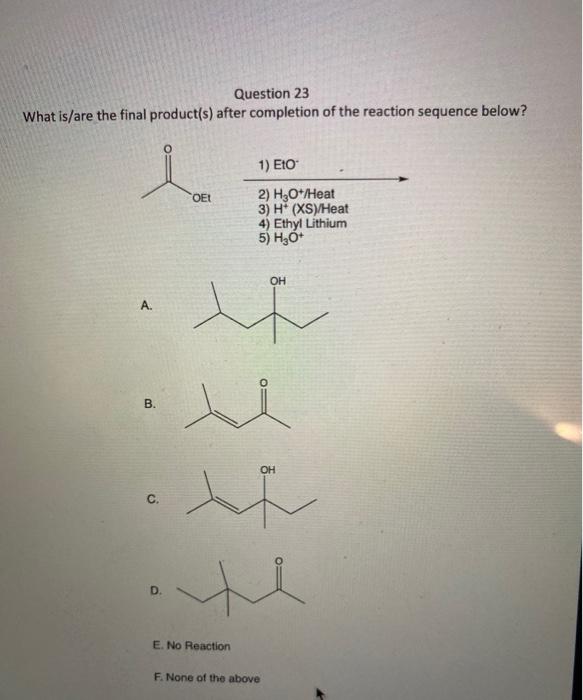 Question 23

What is/are the final product(s) after completion of the reaction sequence below?

O

OEt

1) $EtO^-$

2) $H_3O^+$/Heat
3) $H^+$ (XS)/Heat
4) Ethyl Lithium
5) $H_3O^+$

A.

OH

B.

O

C.

OH

D.

O

E. No Reaction

F. None of the above